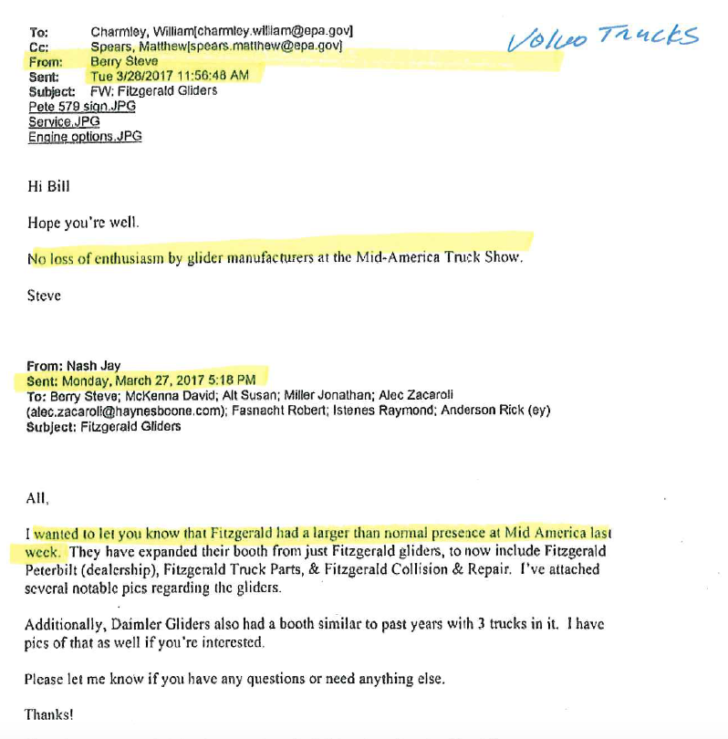 To: Charmley, William[charmley.william@epa.gov]
Cc: Spears, Matthew[spears.matthew@epa.gov]
From: Berry Steve
Sent: Tue 3/28/2017 11:56:48 AM
Subject: FW: Fitzgerald Gliders
Pete 579 sign.JPG
Service.JPG
Engine options.JPG

Volvo Trucks

Hi Bill

Hope you're well.

No loss of enthusiasm by glider manufacturers at the Mid-America Truck Show.

Steve

From: Nash Jay
Sent: Monday, March 27, 2017 5:18 PM
To: Berry Steve; McKenna David; Alt Susan; Miller Jonathan; Alec Zacaroli (alec.zacaroli@haynesboone.com); Fasnacht Robert; Istenes Raymond; Anderson Rick (ey)
Subject: Fitzgerald Gliders

All,

I wanted to let you know that Fitzgerald had a larger than normal presence at Mid America last week. They have expanded their booth from just Fitzgerald gliders, to now include Fitzgerald Peterbilt (dealership), Fitzgerald Truck Parts, & Fitzgerald Collision & Repair. I've attached several notable pics regarding the gliders.

Additionally, Daimler Gliders also had a booth similar to past years with 3 trucks in it. I have pics of that as well if you're interested.

Please let me know if you have any questions or need anything else.

Thanks!